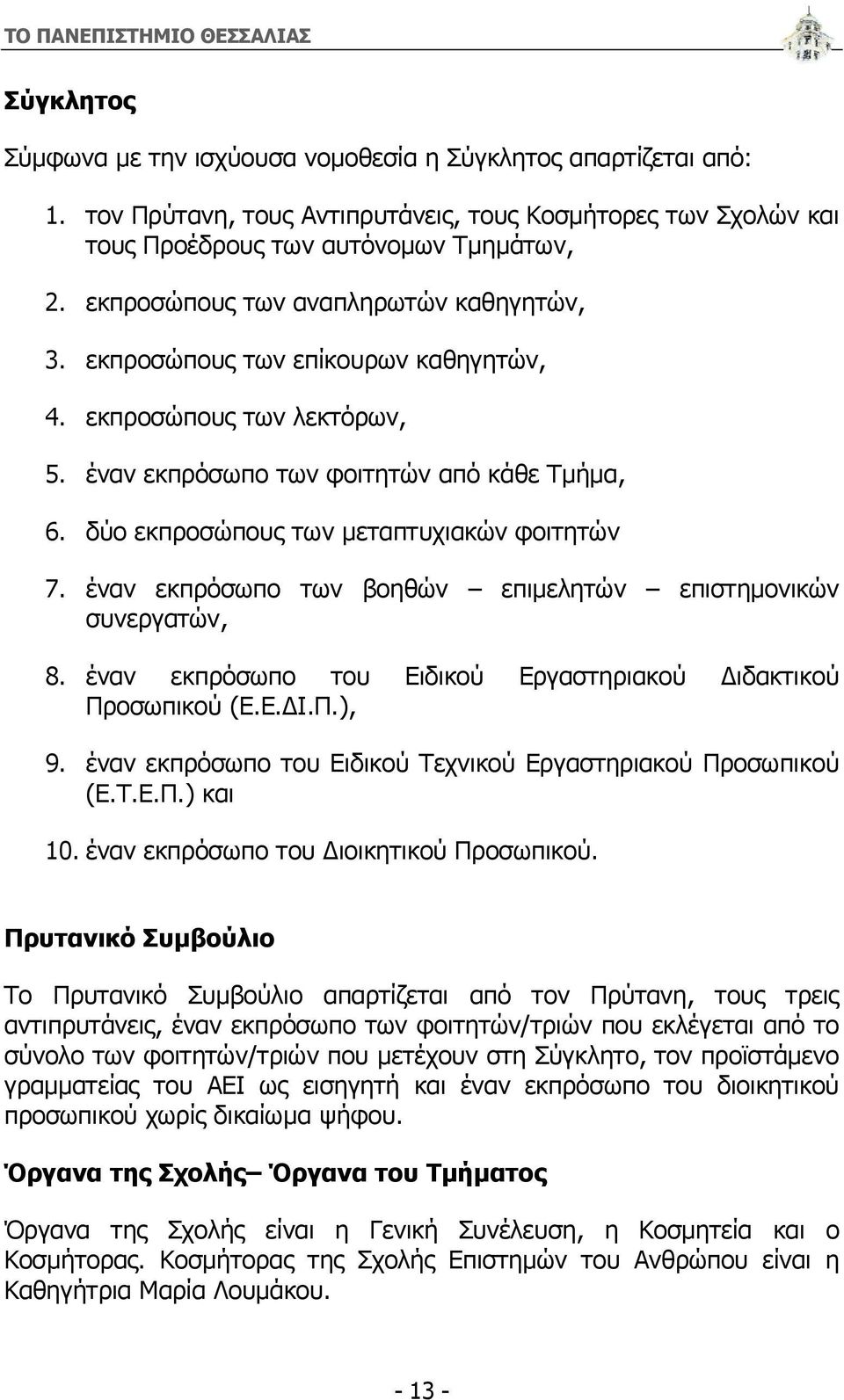 ΤΟ ΠΑΝΕΠΙΣΤΗΜΙΟ ΘΕΣΣΑΛΙΑΣ

Σύγκλητος

Σύμφωνα με την ισχύουσα νομοθεσία η Σύγκλητος απαρτίζεται από:

1. τον Πρύτανη, τους Αντιπρυτάνεις, τους Κοσμήτορες των Σχολών και τους Προέδρους των αυτόνομων Τμημάτων,

2. εκπροσώπους των αναπληρωτών καθηγητών,

3. εκπροσώπους των επίκουρων καθηγητών,

4. εκπροσώπους των λεκτόρων,

5. έναν εκπρόσωπο των φοιτητών από κάθε Τμήμα,

6. δύο εκπροσώπους των μεταπτυχιακών φοιτητών

7. έναν εκπρόσωπο των βοηθών – επιμελητών – επιστημονικών συνεργατών,

8. έναν εκπρόσωπο του Ειδικού Εργαστηριακού Διδακτικού Προσωπικού (Ε.Ε.ΔΙ.Π.),

9. έναν εκπρόσωπο του Ειδικού Τεχνικού Εργαστηριακού Προσωπικού (Ε.Τ.Ε.Π.) και

10. έναν εκπρόσωπο του Διοικητικού Προσωπικού.

Πρυτανικό Συμβούλιο

Το Πρυτανικό Συμβούλιο απαρτίζεται από τον Πρύτανη, τους τρεις αντιπρυτάνεις, έναν εκπρόσωπο των φοιτητών/τριών που εκλέγεται από το σύνολο των φοιτητών/τριών που μετέχουν στη Σύγκλητο, τον προϊστάμενο γραμματείας του ΑΕΙ ως εισηγητή και έναν εκπρόσωπο του διοικητικού προσωπικού χωρίς δικαίωμα ψήφου.

Όργανα της Σχολής– Όργανα του Τμήματος

Όργανα της Σχολής είναι η Γενική Συνέλευση, η Κοσμητεία και ο Κοσμήτορας. Κοσμήτορας της Σχολής Επιστημών του Ανθρώπου είναι η Καθηγήτρια Μαρία Λουμάκου.

- 13 -